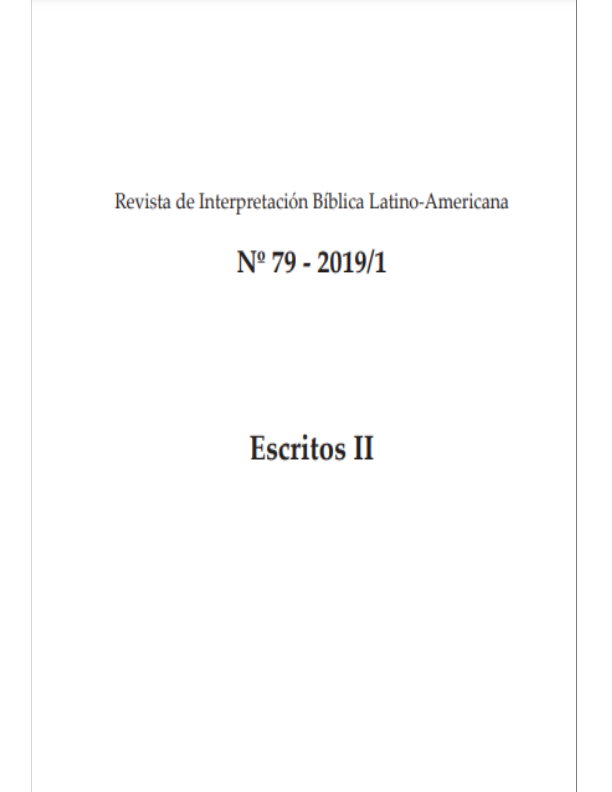 Revista de Interpretación Bíblica Latino-Americana

Nº 79 - 2019/1

Escritos II